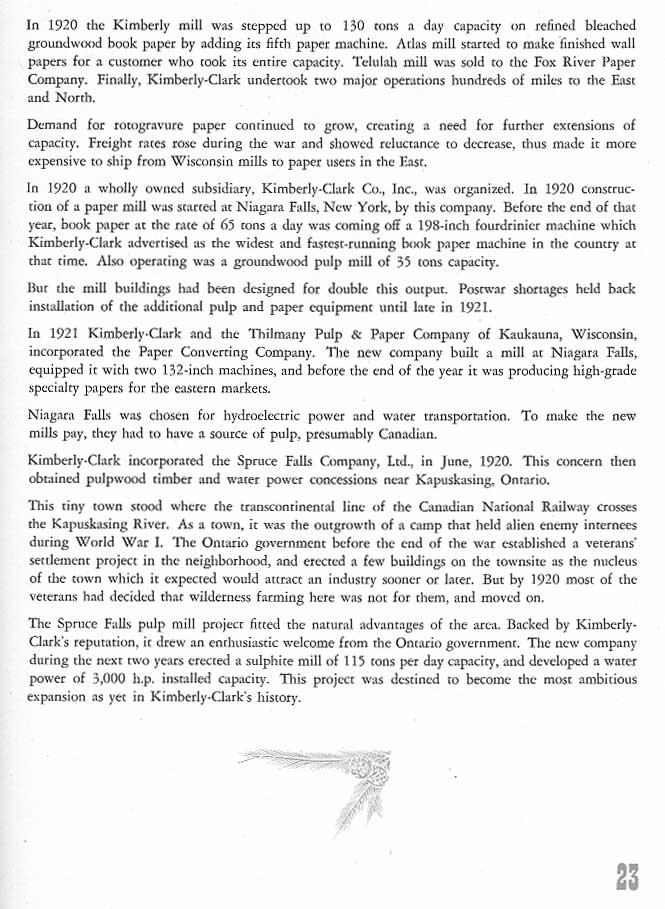 In 1920 the Kimberly mill was stepped up to 130 tons a day capacity on refined bleached groundwood book paper by adding its fifth paper machine. Atlas mill started to make finished wall papers for a customer who took its entire capacity. Telulah mill was sold to the Fox River Paper Company. Finally, Kimberly-Clark undertook two major operations hundreds of miles to the East and North.

Demand for rotogravure paper continued to grow, creating a need for further extensions of capacity. Freight rates rose during the war and showed reluctance to decrease, thus made it more expensive to ship from Wisconsin mills to paper users in the East.

In 1920 a wholly owned subsidiary, Kimberly-Clark Co., Inc., was organized. In 1920 construction of a paper mill was started at Niagara Falls, New York, by this company. Before the end of that year, book paper at the rate of 65 tons a day was coming off a 198-inch fourdrinier machine which Kimberly-Clark advertised as the widest and fastest-running book paper machine in the country at that time. Also operating was a groundwood pulp mill of 35 tons capacity.

But the mill buildings had been designed for double this output. Postwar shortages held back installation of the additional pulp and paper equipment until late in 1921.

In 1921 Kimberly-Clark and the Thilmany Pulp & Paper Company of Kaukauna, Wisconsin, incorporated the Paper Converting Company. The new company built a mill at Niagara Falls, equipped it with two 132-inch machines, and before the end of the year it was producing high-grade specialty papers for the eastern markets.

Niagara Falls was chosen for hydroelectric power and water transportation. To make the new mills pay, they had to have a source of pulp, presumably Canadian.

Kimberly-Clark incorporated the Spruce Falls Company, Ltd., in June, 1920. This concern then obtained pulpwood timber and water power concessions near Kapuskasing, Ontario.

This tiny town stood where the transcontinental line of the Canadian National Railway crosses the Kapuskasing River. As a town, it was the outgrowth of a camp that held alien enemy internees during World War I. The Ontario government before the end of the war established a veterans' settlement project in the neighborhood, and erected a few buildings on the townsite as the nucleus of the town which it expected would attract an industry sooner or later. But by 1920 most of the veterans had decided that wilderness farming here was not for them, and moved on.

The Spruce Falls pulp mill project fitted the natural advantages of the area. Backed by Kimberly-Clark's reputation, it drew an enthusiastic welcome from the Ontario government. The new company during the next two years erected a sulphite mill of 115 tons per day capacity, and developed a water power of 3,000 h.p. installed capacity. This project was destined to become the most ambitious expansion as yet in Kimberly-Clark's history.

23